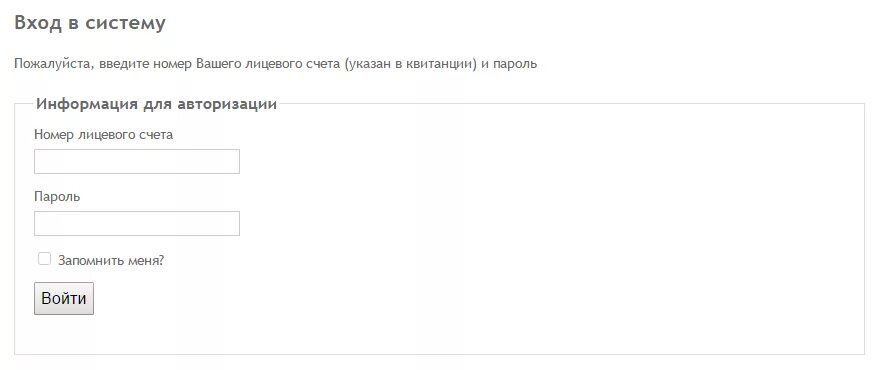 Вход в систему

Пожалуйста, введите номер Вашего лицевого счета (указан в квитанции) и пароль

Информация для авторизации

Номер лицевого счета

Пароль

Запомнить меня?

Войти